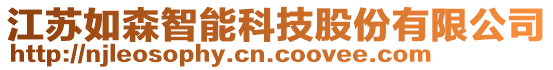 江苏如森智能科技股份有限公司
http://njleosophy.cn.coovee.com